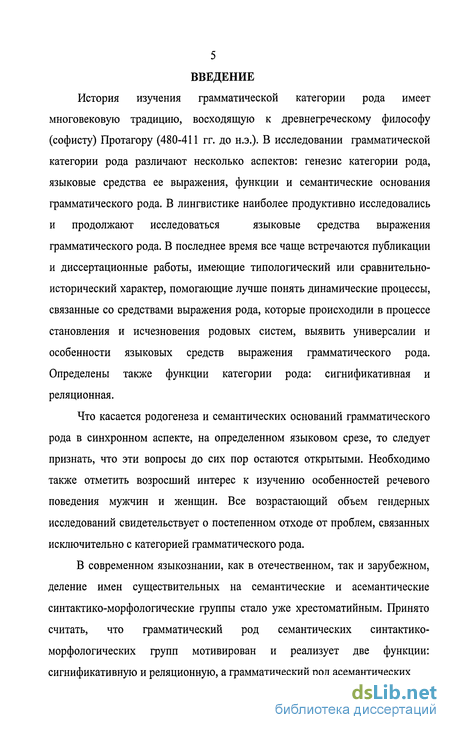 5

ВВЕДЕНИЕ

История изучения грамматической категории рода имеет многовековую традицию, восходящую к древнегреческому философу (софисту) Протагору (480-411 гг. до н.э.). В исследовании грамматической категории рода различают несколько аспектов: генезис категории рода, языковые средства ее выражения, функции и семантические основания грамматического рода. В лингвистике наиболее продуктивно исследовались и продолжают исследоваться языковые средства выражения грамматического рода. В последнее время все чаще встречаются публикации и диссертационные работы, имеющие типологический или сравнительно-исторический характер, помогающие лучше понять динамические процессы, связанные со средствами выражения рода, которые происходили в процессе становления и исчезновения родовых систем, выявить универсалии и особенности языковых средств выражения грамматического рода. Определены также функции категории рода: сигнификативная и реляционная.

Что касается родогенеза и семантических оснований грамматического рода в синхронном аспекте, на определенном языковом срезе, то следует признать, что эти вопросы до сих пор остаются открытыми. Необходимо также отметить возросший интерес к изучению особенностей речевого поведения мужчин и женщин. Все возрастающий объем гендерных исследований свидетельствует о постепенном отходе от проблем, связанных исключительно с категорией грамматического рода.

В современном языкознании, как в отечественном, так и зарубежном, деление имен существительных на семантические и асемантические синтактико-морфологические группы стало уже хрестоматийным. Принято считать, что грамматический род семантических синтактико-морфологических групп мотивирован и реализует две функции: сигнификативную и реляционную, а грамматический род асемантических

dsLib.net
библиотека диссертаций